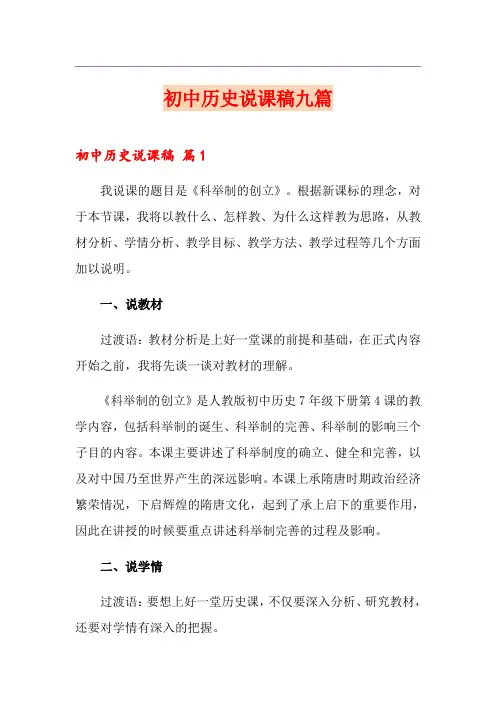 初中历史说课稿九篇

初中历史说课稿 篇1

我说课的题目是《科举制的创立》。根据新课标的理念，对于本节课，我将以教什么、怎样教、为什么这样教为思路，从教材分析、学情分析、教学目标、教学方法、教学过程等几个方面加以说明。

一、说教材

过渡语：教材分析是上好一堂课的前提和基础，在正式内容开始之前，我将先谈一谈对教材的理解。

《科举制的创立》是人教版初中历史7年级下册第4课的教学内容，包括科举制的诞生、科举制的完善、科举制的影响三个子目的内容。本课主要讲述了科举制度的确立、健全和完善，以及对中国乃至世界产生的深远影响。本课上承隋唐时期政治经济繁荣情况，下启辉煌的隋唐文化，起到了承上启下的重要作用，因此在讲授的时候要重点讲述科举制完善的过程及影响。

二、说学情

过渡语：要想上好一堂历史课，不仅要深入分析、研究教材，还要对学情有深入的把握。